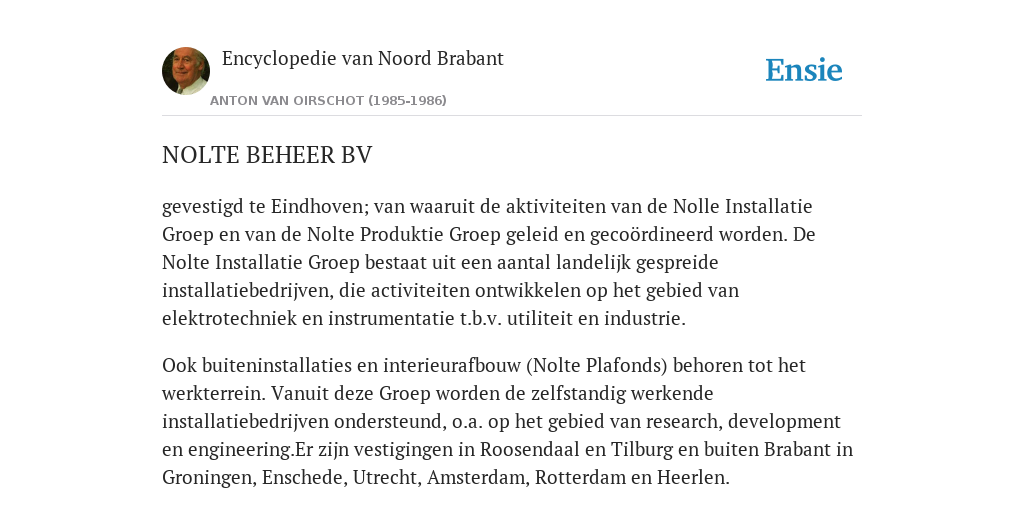 Encyclopedie van Noord Brabant

ANTON VAN OIRSCHOT (1985-1986)

Ensie

NOLTE BEHEER BV

gevestigd te Eindhoven; van waaruit de aktiviteiten van de Nolle Installatie Groep en van de Nolte Produktie Groep geleid en gecoördineerd worden. De Nolte Installatie Groep bestaat uit een aantal landelijk gespreide installatiebedrijven, die activiteiten ontwikkelen op het gebied van elektrotechniek en instrumentatie t.b.v. utiliteit en industrie.

Ook buiteninstallaties en interieurafbouw (Nolte Plafonds) behoren tot het werkterrein. Vanuit deze Groep worden de zelfstandig werkende installatiebedrijven ondersteund, o.a. op het gebied van research, development en engineering.Er zijn vestigingen in Roosendaal en Tilburg en buiten Brabant in Groningen, Enschede, Utrecht, Amsterdam, Rotterdam en Heerlen.